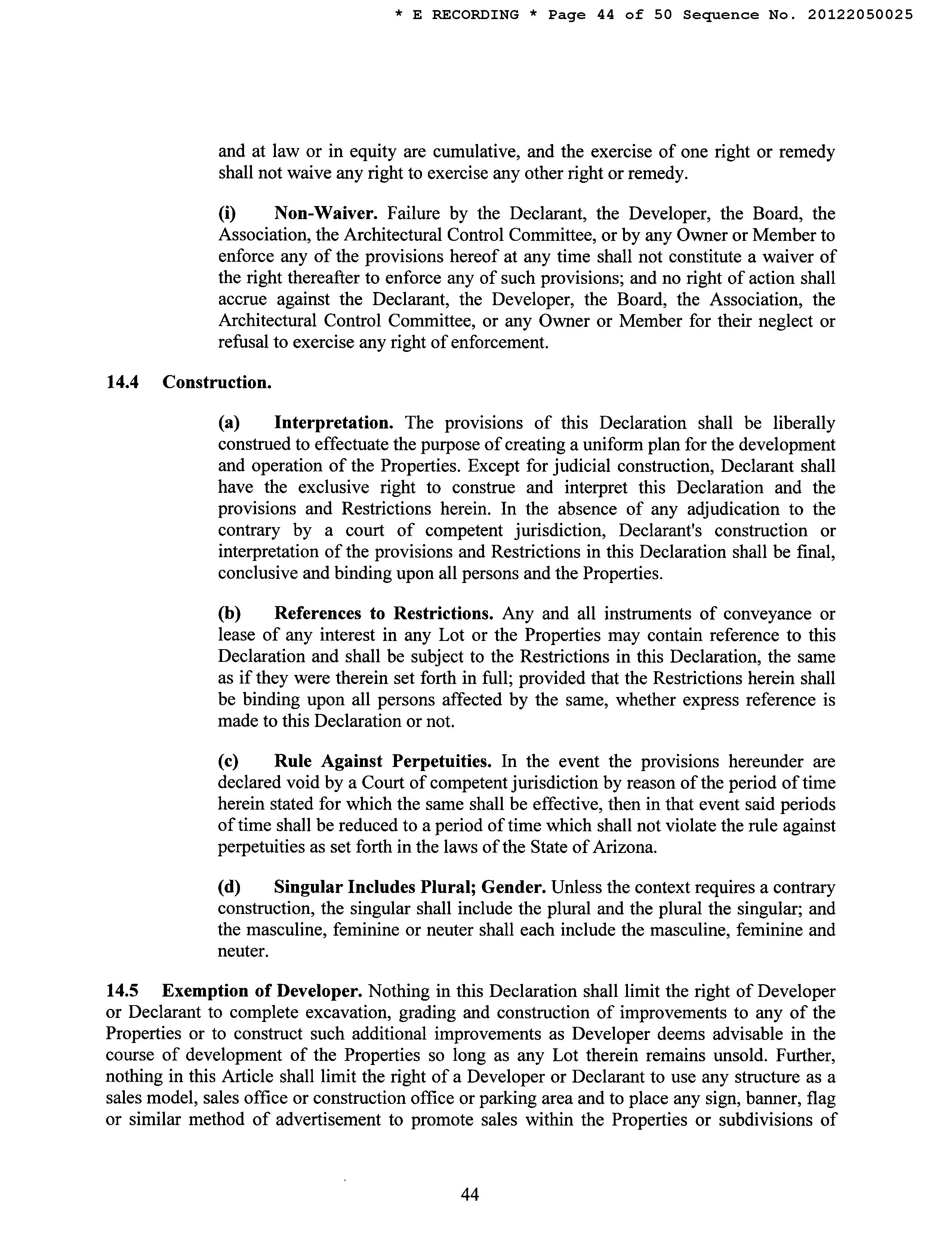 * E RECORDING * Page 44 of 50 Sequence No. 20122050025

and at law or in equity are cumulative, and the exercise of one right or remedy shall not waive any right to exercise any other right or remedy.

(i) Non-Waiver. Failure by the Declarant, the Developer, the Board, the Association, the Architectural Control Committee, or by any Owner or Member to enforce any of the provisions hereof at any time shall not constitute a waiver of the right thereafter to enforce any of such provisions; and no right of action shall accrue against the Declarant, the Developer, the Board, the Association, the Architectural Control Committee, or any Owner or Member for their neglect or refusal to exercise any right of enforcement.

14.4 Construction.

(a) Interpretation. The provisions of this Declaration shall be liberally construed to effectuate the purpose of creating a uniform plan for the development and operation of the Properties. Except for judicial construction, Declarant shall have the exclusive right to construe and interpret this Declaration and the provisions and Restrictions herein. In the absence of any adjudication to the contrary by a court of competent jurisdiction, Declarant's construction or interpretation of the provisions and Restrictions in this Declaration shall be final, conclusive and binding upon all persons and the Properties.

(b) References to Restrictions. Any and all instruments of conveyance or lease of any interest in any Lot or the Properties may contain reference to this Declaration and shall be subject to the Restrictions in this Declaration, the same as if they were therein set forth in full; provided that the Restrictions herein shall be binding upon all persons affected by the same, whether express reference is made to this Declaration or not.

(c) Rule Against Perpetuities. In the event the provisions hereunder are declared void by a Court of competent jurisdiction by reason of the period of time herein stated for which the same shall be effective, then in that event said periods of time shall be reduced to a period of time which shall not violate the rule against perpetuities as set forth in the laws of the State of Arizona.

(d) Singular Includes Plural; Gender. Unless the context requires a contrary construction, the singular shall include the plural and the plural the singular; and the masculine, feminine or neuter shall each include the masculine, feminine and neuter.

14.5 Exemption of Developer. Nothing in this Declaration shall limit the right of Developer or Declarant to complete excavation, grading and construction of improvements to any of the Properties or to construct such additional improvements as Developer deems advisable in the course of development of the Properties so long as any Lot therein remains unsold. Further, nothing in this Article shall limit the right of a Developer or Declarant to use any structure as a sales model, sales office or construction office or parking area and to place any sign, banner, flag or similar method of advertisement to promote sales within the Properties or subdivisions of

44